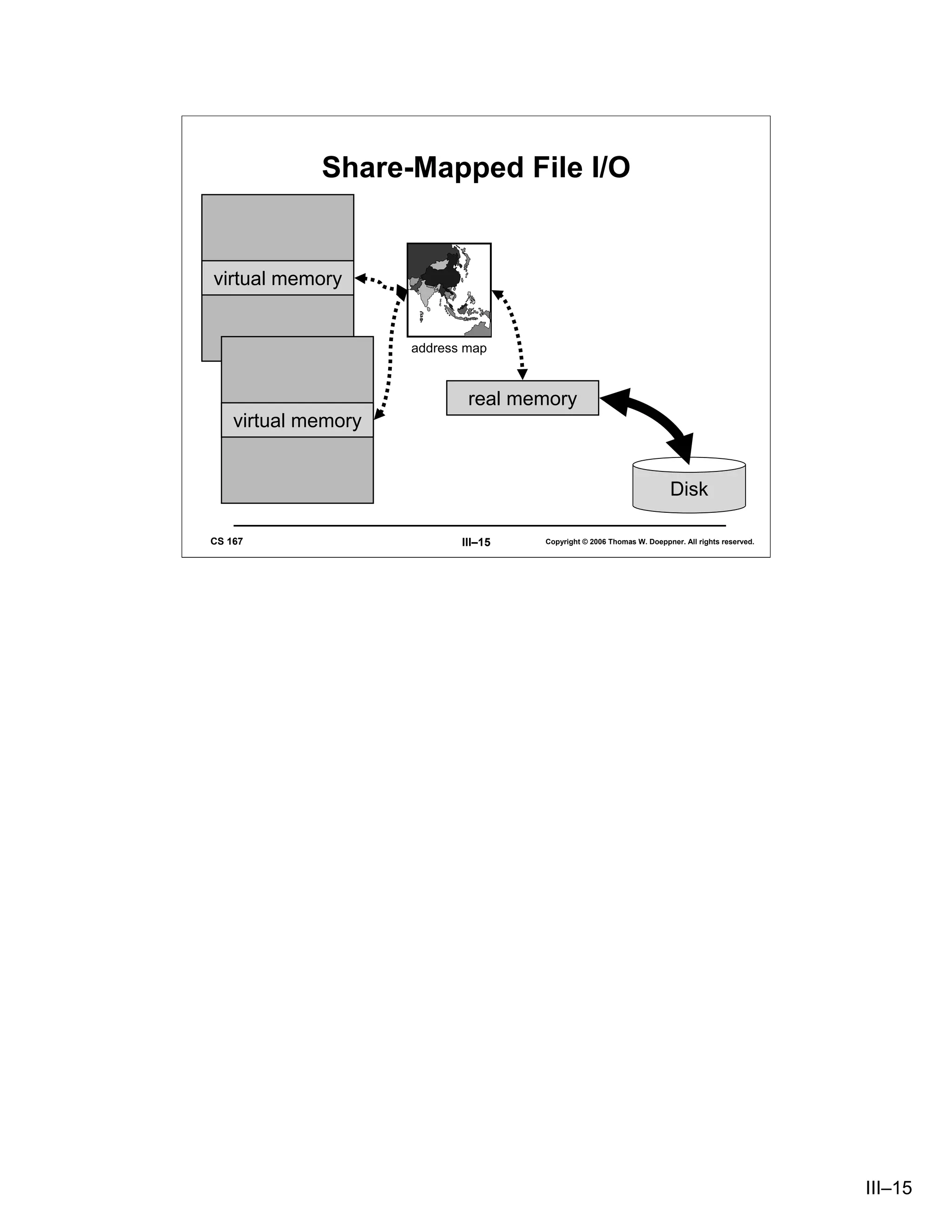 Share-Mapped File I/O

virtual memory

address map

virtual memory

real memory

Disk

CS 167

III–15

Copyright © 2006 Thomas W. Doeppner. All rights reserved.

III–15